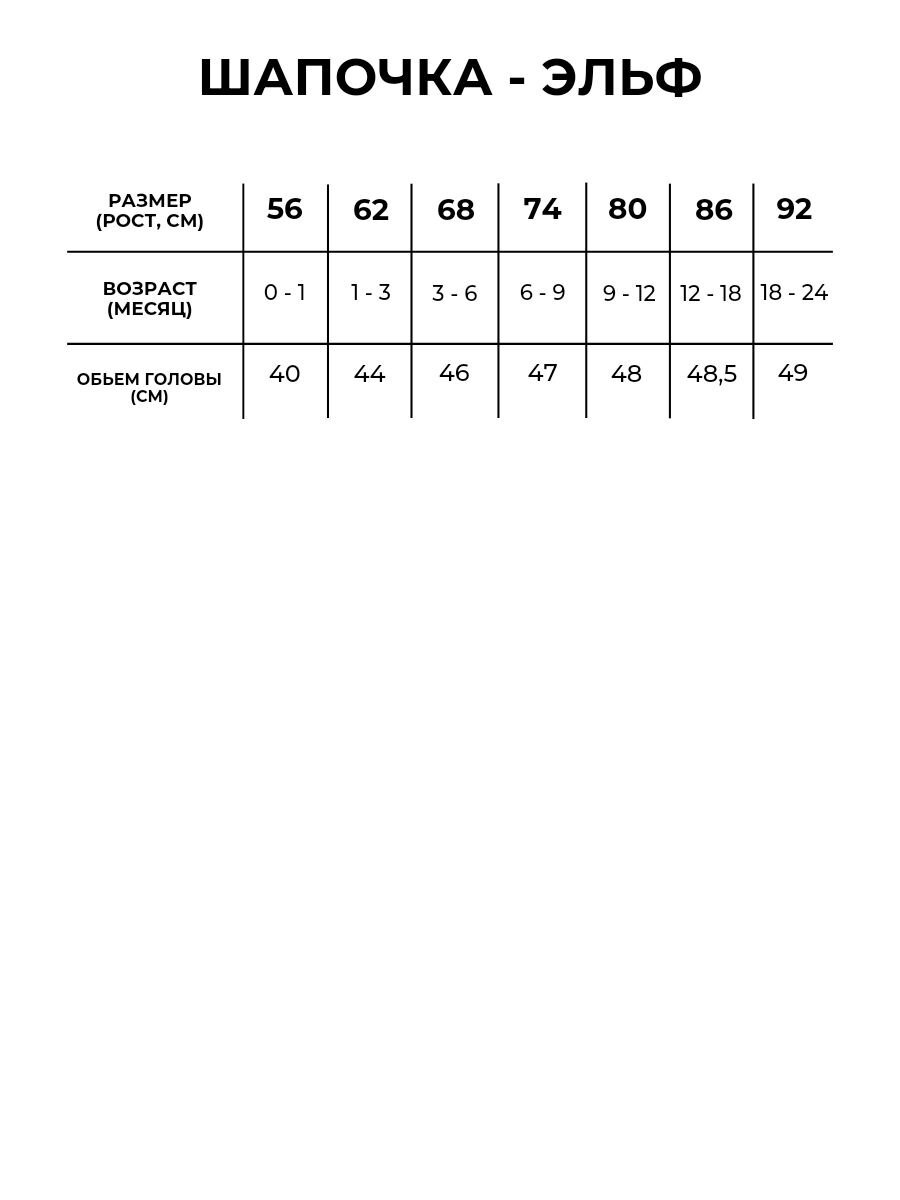 ШАПОЧКА - ЭЛЬФ

| РАЗМЕР (РОСТ, СМ) | 56 | 62 | 68 | 74 | 80 | 86 | 92 |
|---|---|---|---|---|---|---|---|
| ВОЗРАСТ (МЕСЯЦ) | 0 - 1 | 1 - 3 | 3 - 6 | 6 - 9 | 9 - 12 | 12 - 18 | 18 - 24 |
| ОБЬЕМ ГОЛОВЫ (СМ) | 40 | 44 | 46 | 47 | 48 | 48,5 | 49 |